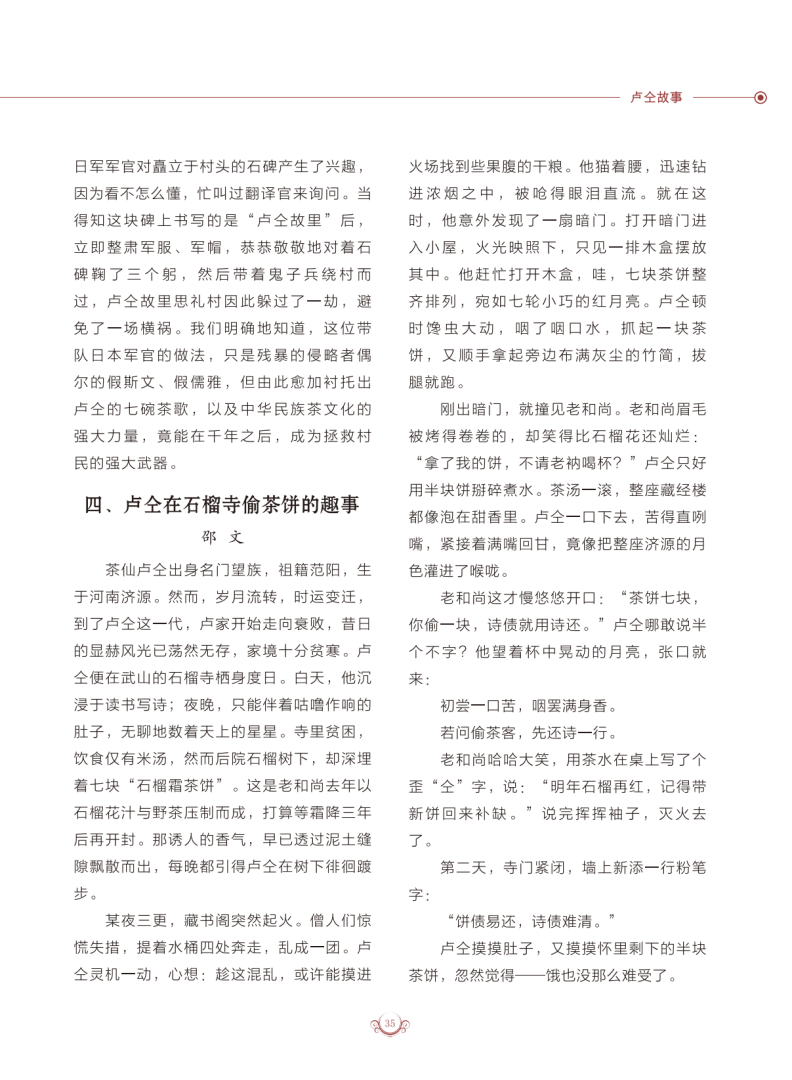 卢仝故事

日军军官对矗立于村头的石碑产生了兴趣，因为看不怎么懂，忙叫过翻译官来询问。当得知这块碑上书写的是“卢仝故里”后，立即整肃军服、军帽，恭恭敬敬地对着石碑鞠了三个躬，然后带着鬼子兵绕村而过，卢仝故里思礼村因此躲过了一劫，避免了一场横祸。我们明确地知道，这位带队日本军官的做法，只是残暴的侵略者偶尔的假斯文、假儒雅，但由此愈加衬托出卢仝的七碗茶歌，以及中华民族茶文化的强大力量，竟能在千年之后，成为拯救村民的强大武器。

四、卢仝在石榴寺偷茶饼的趣事

邵 文

茶仙卢仝出身名门望族，祖籍范阳，生于河南济源。然而，岁月流转，时运变迁，到了卢仝这一代，卢家开始走向衰败，昔日的显赫风光已荡然无存，家境十分贫寒。卢仝便在武山的石榴寺栖身度日。白天，他沉浸于读书写诗；夜晚，只能伴着咕噜作响的肚子，无聊地数着天上的星星。寺里贫困，饮食仅有米汤，然而后院石榴树下，却深埋着七块“石榴霜茶饼”。这是老和尚去年以石榴花汁与野茶压制而成，打算等霜降三年后再开封。那诱人的香气，早已透过泥土缝隙飘散而出，每晚都引得卢仝在树下徘徊踱步。

某夜三更，藏书阁突然起火。僧人们惊慌失措，提着水桶四处奔走，乱成一团。卢仝灵机一动，心想：趁这混乱，或许能摸进火场找到些果腹的干粮。他猫着腰，迅速钻进浓烟之中，被呛得眼泪直流。就在这时，他意外发现了一扇暗门。打开暗门进入小屋，火光映照下，只见一排木盒摆放其中。他赶忙打开木盒，哇，七块茶饼整齐排列，宛如七轮小巧的红月亮。卢仝顿时馋虫大动，咽了咽口水，抓起一块茶饼，又顺手拿起旁边布满灰尘的竹筒，拔腿就跑。

刚出暗门，就撞见老和尚。老和尚眉毛被烤得卷卷的，却笑得比石榴花还灿烂：“拿了我的饼，不请老衲喝杯？”卢仝只好用半块饼掰碎煮水。茶汤一滚，整座藏经楼都像泡在甜香里。卢仝一口下去，苦得直咧嘴，紧接着满嘴回甘，竟像把整座济源的月色灌进了喉咙。

老和尚这才慢悠悠开口：“茶饼七块，你偷一块，诗债就用诗还。”卢仝哪敢说半个不字？他望着杯中晃动的月亮，张口就来：

初尝一口苦，咽罢满身香。

若问偷茶客，先还诗一行。

老和尚哈哈大笑，用茶水在桌上写了个歪“仝”字，说：“明年石榴再红，记得带新饼回来补缺。”说完挥挥袖子，灭火去了。

第二天，寺门紧闭，墙上新添一行粉笔字：

“饼债易还，诗债难清。”

卢仝摸摸肚子，又摸摸怀里剩下的半块茶饼，忽然觉得——饿也没那么难受了。

35